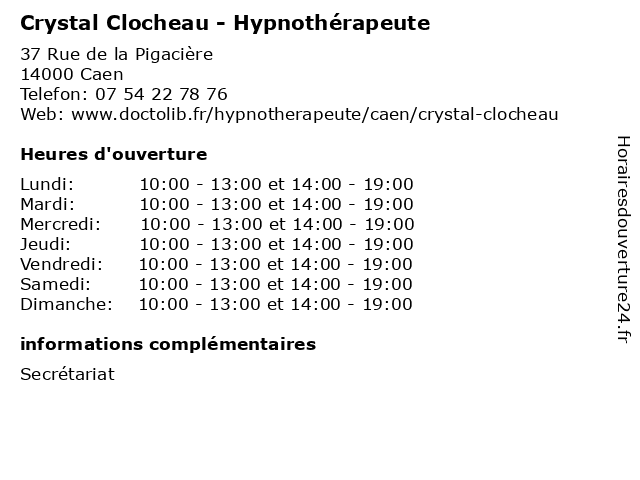 Crystal Clocheau - Hypnothérapeute

37 Rue de la Pigacière
14000 Caen
Telefon: 07 54 22 78 76
Web: www.doctolib.fr/hypnotherapeute/caen/crystal-clocheau

Heures d'ouverture

| | |
|---|---|
| Lundi: | 10:00 - 13:00 et 14:00 - 19:00 |
| Mardi: | 10:00 - 13:00 et 14:00 - 19:00 |
| Mercredi: | 10:00 - 13:00 et 14:00 - 19:00 |
| Jeudi: | 10:00 - 13:00 et 14:00 - 19:00 |
| Vendredi: | 10:00 - 13:00 et 14:00 - 19:00 |
| Samedi: | 10:00 - 13:00 et 14:00 - 19:00 |
| Dimanche: | 10:00 - 13:00 et 14:00 - 19:00 |

informations complémentaires

Secrétariat

Horairesdouverture24.fr